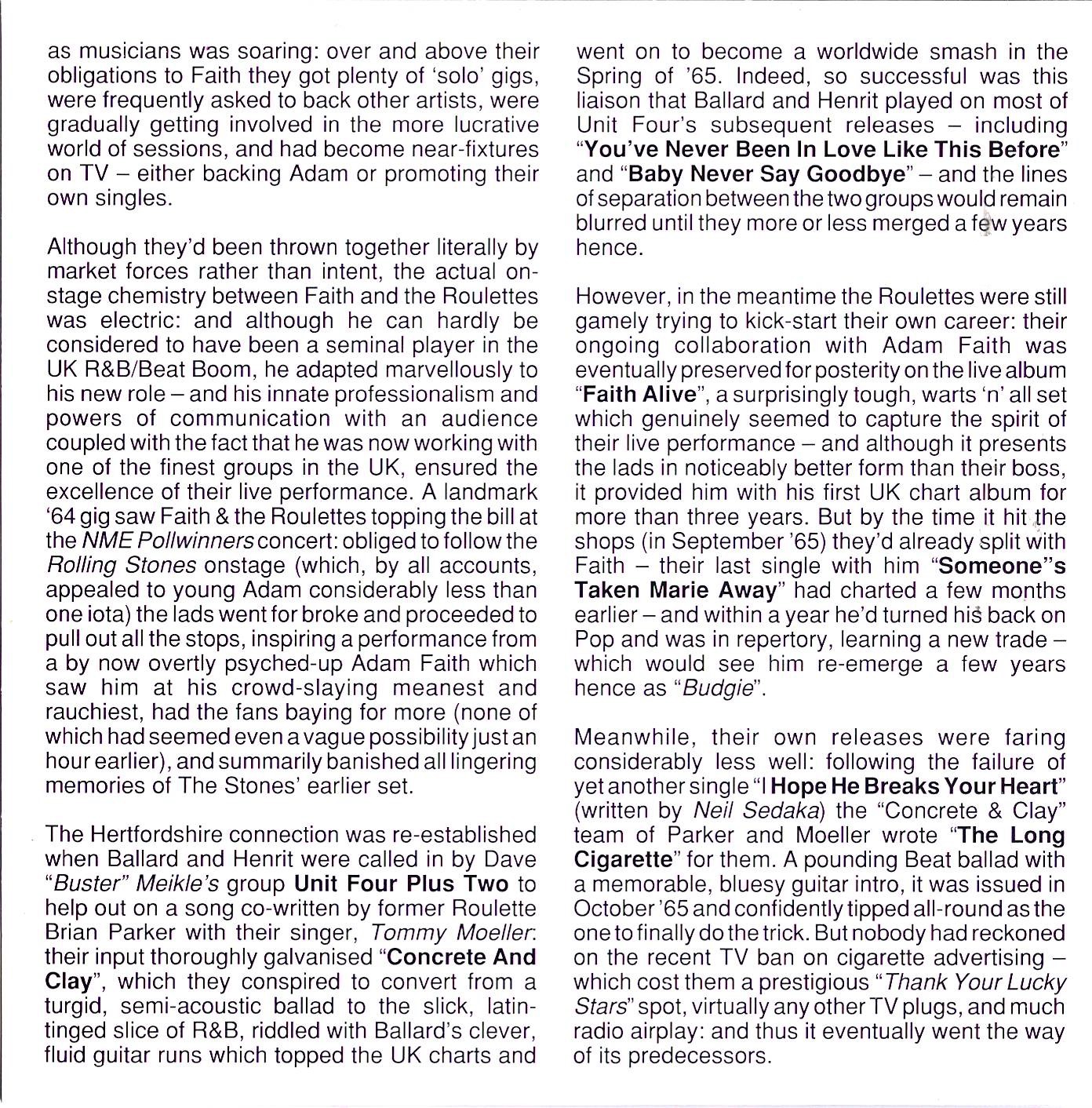 as musicians was soaring: over and above their obligations to Faith they got plenty of 'solo' gigs, were frequently asked to back other artists, were gradually getting involved in the more lucrative world of sessions, and had become near-fixtures on TV – either backing Adam or promoting their own singles.

Although they'd been thrown together literally by market forces rather than intent, the actual on-stage chemistry between Faith and the Roulettes was electric: and although he can hardly be considered to have been a seminal player in the UK R&B/Beat Boom, he adapted marvellously to his new role – and his innate professionalism and powers of communication with an audience coupled with the fact that he was now working with one of the finest groups in the UK, ensured the excellence of their live performance. A landmark '64 gig saw Faith & the Roulettes topping the bill at the NME Pollwinners concert: obliged to follow the Rolling Stones onstage (which, by all accounts, appealed to young Adam considerably less than one iota) the lads went for broke and proceeded to pull out all the stops, inspiring a performance from a by now overtly psyched-up Adam Faith which saw him at his crowd-slaying meanest and rauchiest, had the fans baying for more (none of which had seemed even a vague possibility just an hour earlier), and summarily banished all lingering memories of The Stones' earlier set.

The Hertfordshire connection was re-established when Ballard and Henrit were called in by Dave "Buster" Meikle's group Unit Four Plus Two to help out on a song co-written by former Roulette Brian Parker with their singer, Tommy Moeller: their input thoroughly galvanised "Concrete And Clay", which they conspired to convert from a turgid, semi-acoustic ballad to the slick, latin-tinged slice of R&B, riddled with Ballard's clever, fluid guitar runs which topped the UK charts and went on to become a worldwide smash in the Spring of '65. Indeed, so successful was this liaison that Ballard and Henrit played on most of Unit Four's subsequent releases – including "You've Never Been In Love Like This Before" and "Baby Never Say Goodbye" – and the lines of separation between the two groups would remain blurred until they more or less merged a few years hence.

However, in the meantime the Roulettes were still gamely trying to kick-start their own career: their ongoing collaboration with Adam Faith was eventually preserved for posterity on the live album "Faith Alive", a surprisingly tough, warts 'n' all set which genuinely seemed to capture the spirit of their live performance – and although it presents the lads in noticeably better form than their boss, it provided him with his first UK chart album for more than three years. But by the time it hit the shops (in September '65) they'd already split with Faith – their last single with him "Someone"s Taken Marie Away" had charted a few months earlier – and within a year he'd turned his back on Pop and was in repertory, learning a new trade – which would see him re-emerge a few years hence as "Budgie".

Meanwhile, their own releases were faring considerably less well: following the failure of yet another single "I Hope He Breaks Your Heart" (written by Neil Sedaka) the "Concrete & Clay" team of Parker and Moeller wrote "The Long Cigarette" for them. A pounding Beat ballad with a memorable, bluesy guitar intro, it was issued in October '65 and confidently tipped all-round as the one to finally do the trick. But nobody had reckoned on the recent TV ban on cigarette advertising – which cost them a prestigious "Thank Your Lucky Stars" spot, virtually any other TV plugs, and much radio airplay: and thus it eventually went the way of its predecessors.